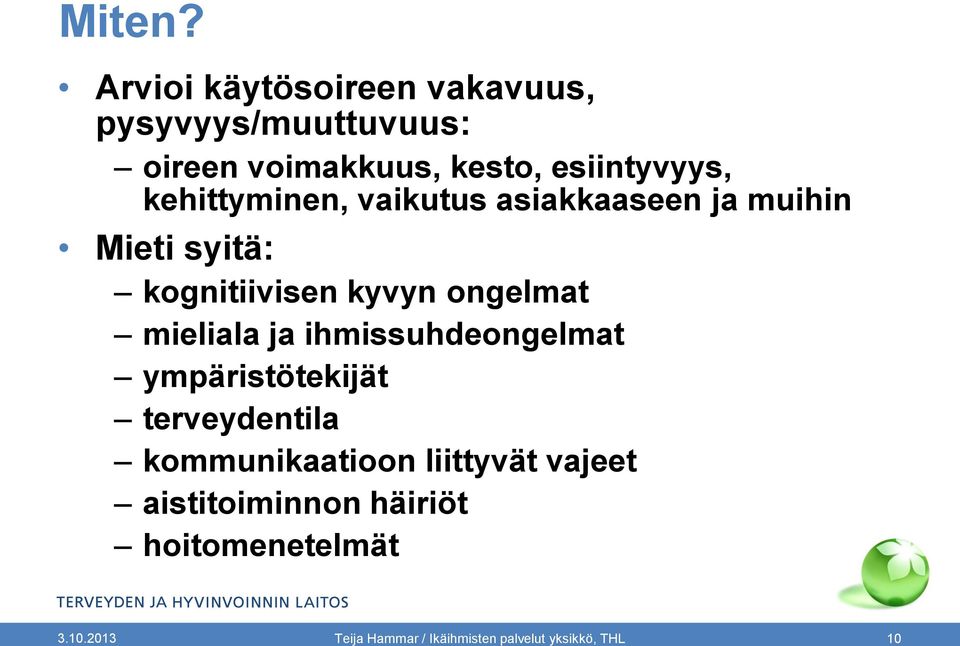 Miten?

• Arvioi käytösoireen vakavuus, pysyvyys/muuttuvuus:
– oireen voimakkuus, kesto, esiintyvyys, kehittyminen, vaikutus asiakkaaseen ja muihin

• Mieti syitä:
– kognitiivisen kyvyn ongelmat
– mieliala ja ihmissuhdeongelmat
– ympäristötekijät
– terveydentila
– kommunikaatioon liittyvät vajeet
– aistitoiminnon häiriöt
– hoitomenetelmät

TERVEYDEN JA HYVINVOINNIN LAITOS

3.10.2013 Teija Hammar / Ikäihmisten palvelut yksikkö, THL 10